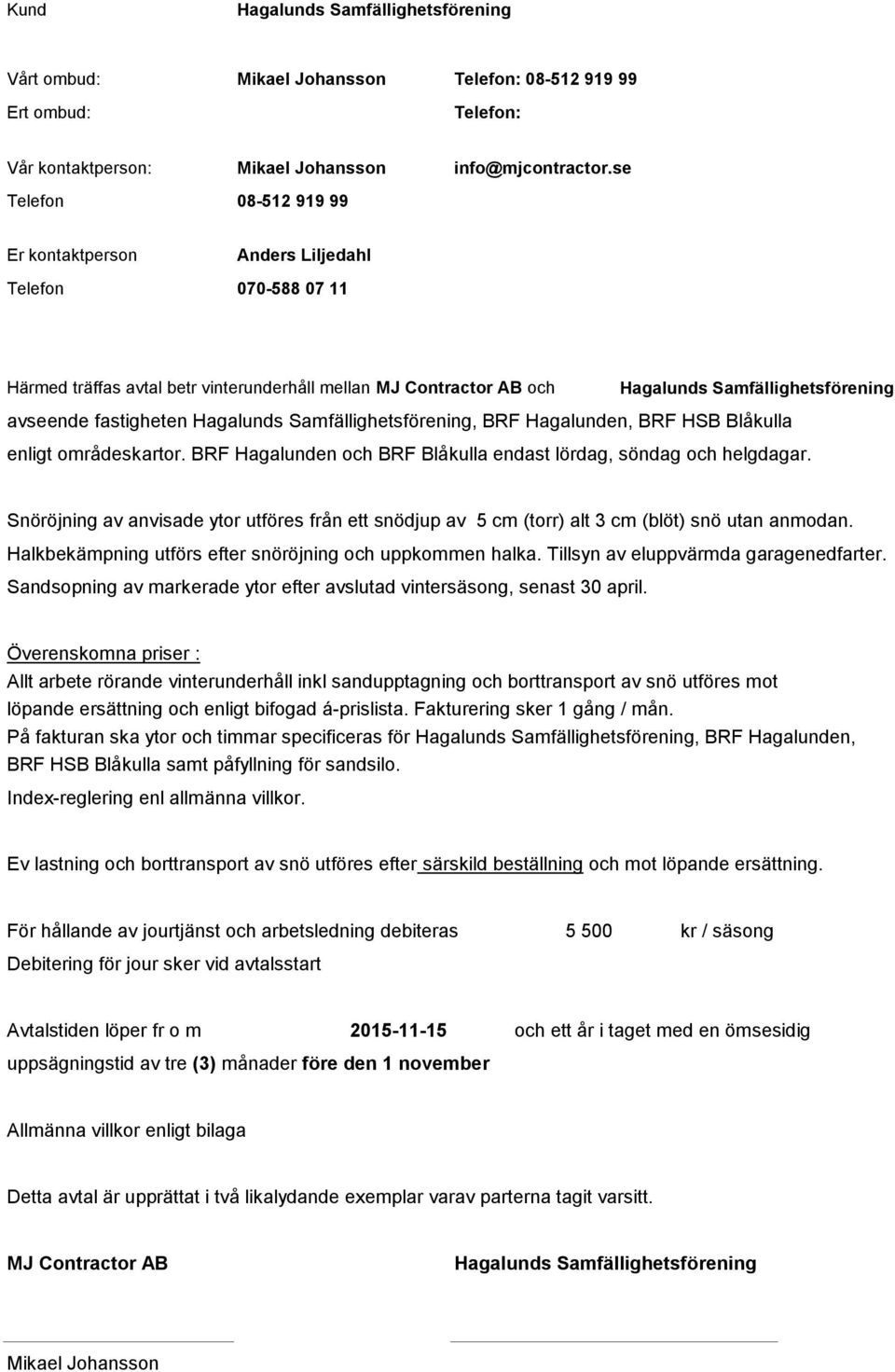 Kund Hagalunds Samfällighetsförening

Vårt ombud: Mikael Johansson Telefon: 08-512 919 99
Ert ombud: Telefon:

Vår kontaktperson: Mikael Johansson info@mjcontractor.se
Telefon 08-512 919 99

Er kontaktperson Anders Liljedahl
Telefon 070-588 07 11

Härmed träffas avtal betr vinterunderhåll mellan MJ Contractor AB och Hagalunds Samfällighetsförening avseende fastigheten Hagalunds Samfällighetsförening, BRF Hagalunden, BRF HSB Blåkulla enligt områdeskartor. BRF Hagalunden och BRF Blåkulla endast lördag, söndag och helgdagar.

Snöröjning av anvisade ytor utföres från ett snödjup av 5 cm (torr) alt 3 cm (blöt) snö utan anmodan.
Halkbekämpning utförs efter snöröjning och uppkommen halka. Tillsyn av eluppvärmda garagenedfarter.
Sandsopning av markerade ytor efter avslutad vintersäsong, senast 30 april.

Överenskomna priser :
Allt arbete rörande vinterunderhåll inkl sandupptagning och borttransport av snö utföres mot löpande ersättning och enligt bifogad á-prislista. Fakturering sker 1 gång / mån.
På fakturan ska ytor och timmar specificeras för Hagalunds Samfällighetsförening, BRF Hagalunden, BRF HSB Blåkulla samt påfyllning för sandsilo.
Index-reglering enl allmänna villkor.

Ev lastning och borttransport av snö utföres efter särskild beställning och mot löpande ersättning.

För hållande av jourtjänst och arbetsledning debiteras 5 500 kr / säsong
Debitering för jour sker vid avtalsstart

Avtalstiden löper fr o m 2015-11-15 och ett år i taget med en ömsesidig uppsägningstid av tre (3) månader före den 1 november

Allmänna villkor enligt bilaga

Detta avtal är upprättat i två likalydande exemplar varav parterna tagit varsitt.

MJ Contractor AB Hagalunds Samfällighetsförening

Mikael Johansson